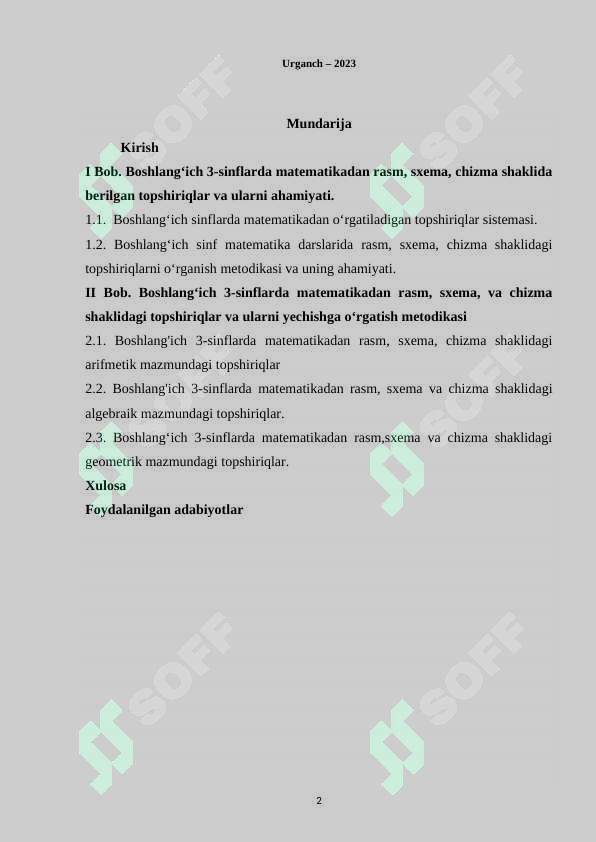 Urganch – 2023

Mundarija

Kirish

I Bob. Boshlang‘ich 3-sinflarda matematikadan rasm, sxema, chizma shaklida berilgan topshiriqlar va ularni ahamiyati.

1.1. Boshlang‘ich sinflarda matematikadan o‘rgatiladigan topshiriqlar sistemasi.

1.2. Boshlang‘ich sinf matematika darslarida rasm, sxema, chizma shaklidagi topshiriqlarni o‘rganish metodikasi va uning ahamiyati.

II Bob. Boshlang‘ich 3-sinflarda matematikadan rasm, sxema, va chizma shaklidagi topshiriqlar va ularni yechishga o‘rgatish metodikasi

2.1. Boshlang'ich 3-sinflarda matematikadan rasm, sxema, chizma shaklidagi arifmetik mazmundagi topshiriqlar

2.2. Boshlang'ich 3-sinflarda matematikadan rasm, sxema va chizma shaklidagi algebraik mazmundagi topshiriqlar.

2.3. Boshlang‘ich 3-sinflarda matematikadan rasm,sxema va chizma shaklidagi geometrik mazmundagi topshiriqlar.

Xulosa

Foydalanilgan adabiyotlar

SOFF SOFF SOFF SOFF SOFF SOFF

2